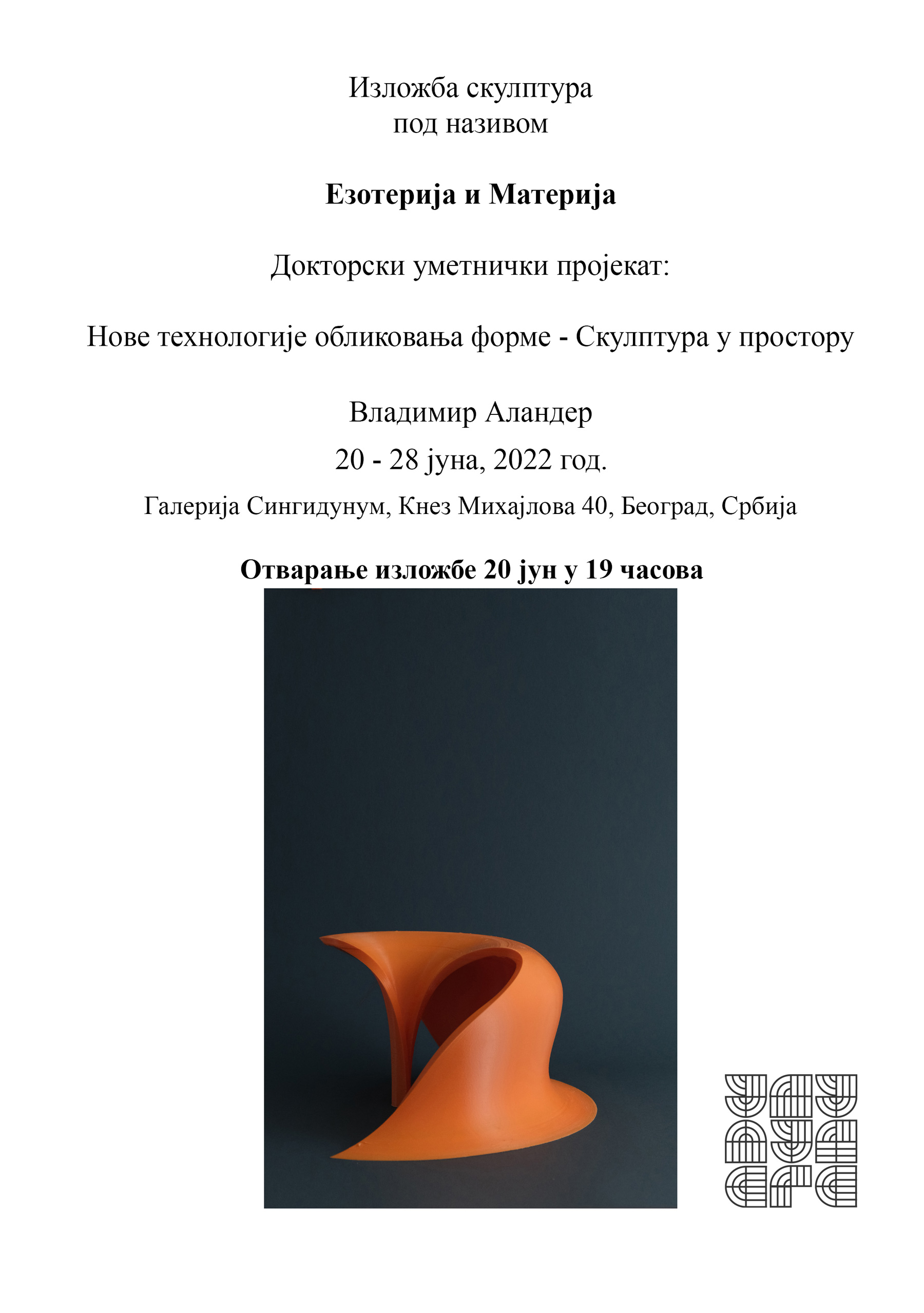 Изложба скулптура
под називом

Езотерија и Материја

Докторски уметнички пројекат:

Нове технологије обликовања форме - Скулптура у простору

Владимир Аландер

20 - 28 јуна, 2022 год.

Галерија Сингидунум, Кнез Михајлова 40, Београд, Србија

Отварање изложбе 20 јун у 19 часова